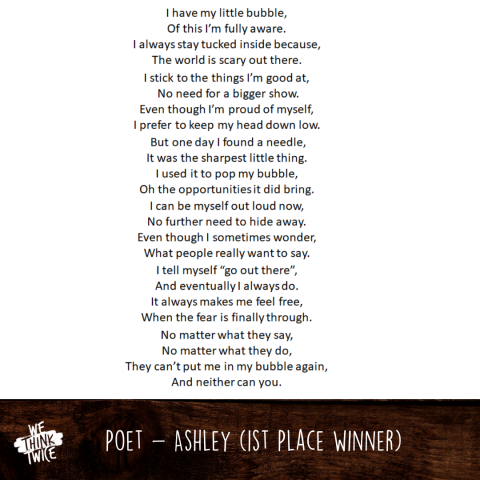 I have my little bubble,
Of this I'm fully aware.
I always stay tucked inside because,
The world is scary out there.

I stick to the things I'm good at,
No need for a bigger show.
Even though I'm proud of myself,
I prefer to keep my head down low.

But one day I found a needle,
It was the sharpest little thing.
I used it to pop my bubble,
Oh the opportunities it did bring.

I can be myself out loud now,
No further need to hide away.
Even though I sometimes wonder,
What people really want to say.

I tell myself "go out there",
And eventually I always do.
It always makes me feel free,
When the fear is finally through.

No matter what they say,
No matter what they do,
They can't put me in my bubble again,
And neither can you.

WE THINK TWICE

POET – ASHLEY (1ST PLACE WINNER)